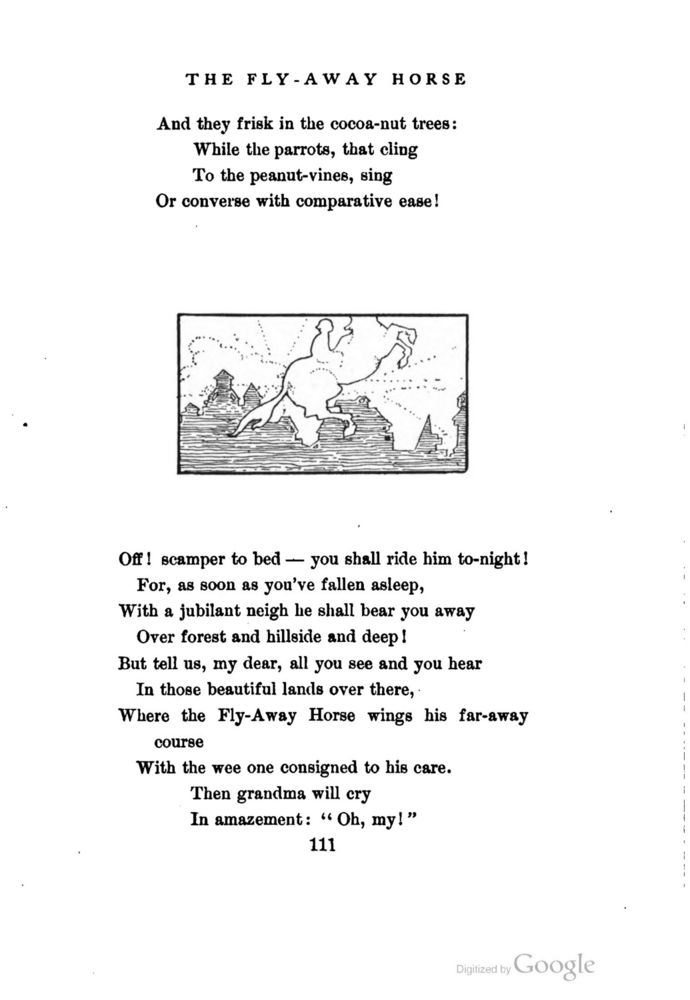 THE FLY-AWAY HORSE

And they frisk in the cocoa-nut trees:
While the parrots, that cling
To the peanut-vines, sing
Or converse with comparative ease!

Off! scamper to bed — you shall ride him to-night!
For, as soon as you've fallen asleep,
With a jubilant neigh he shall bear you away
Over forest and hillside and deep!
But tell us, my dear, all you see and you hear
In those beautiful lands over there,
Where the Fly-Away Horse wings his far-away course
With the wee one consigned to his care.
Then grandma will cry
In amazement: "Oh, my!"

111

Digitized by Google